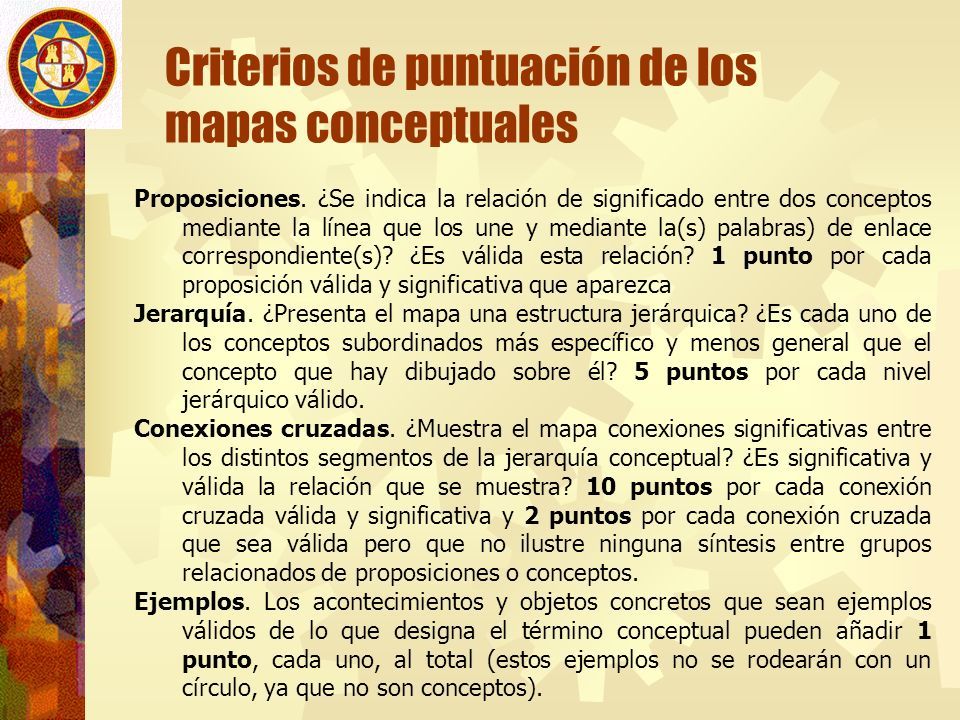 Criterios de puntuación de los mapas conceptuales

Proposiciones. ¿Se indica la relación de significado entre dos conceptos mediante la línea que los une y mediante la(s) palabras) de enlace correspondiente(s)? ¿Es válida esta relación? 1 punto por cada proposición válida y significativa que aparezca

Jerarquía. ¿Presenta el mapa una estructura jerárquica? ¿Es cada uno de los conceptos subordinados más específico y menos general que el concepto que hay dibujado sobre él? 5 puntos por cada nivel jerárquico válido.

Conexiones cruzadas. ¿Muestra el mapa conexiones significativas entre los distintos segmentos de la jerarquía conceptual? ¿Es significativa y válida la relación que se muestra? 10 puntos por cada conexión cruzada válida y significativa y 2 puntos por cada conexión cruzada que sea válida pero que no ilustre ninguna síntesis entre grupos relacionados de proposiciones o conceptos.

Ejemplos. Los acontecimientos y objetos concretos que sean ejemplos válidos de lo que designa el término conceptual pueden añadir 1 punto, cada uno, al total (estos ejemplos no se rodearán con un círculo, ya que no son conceptos).